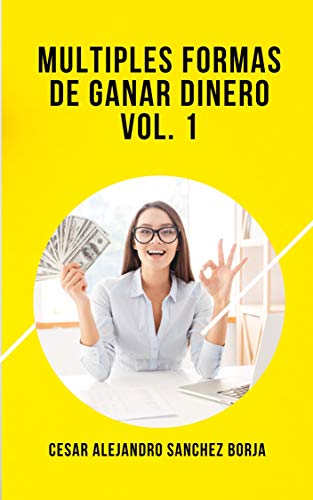 MULTIPLES FORMAS DE GANAR DINERO VOL. 1

CESAR ALEJANDRO SANCHEZ BORJA